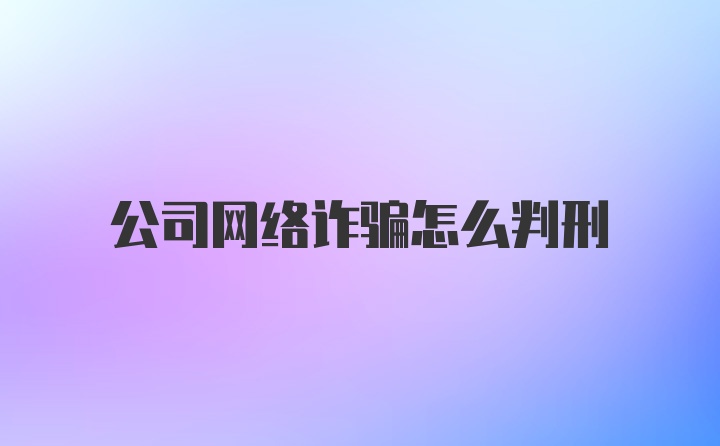 公司网络诈骗怎么判刑